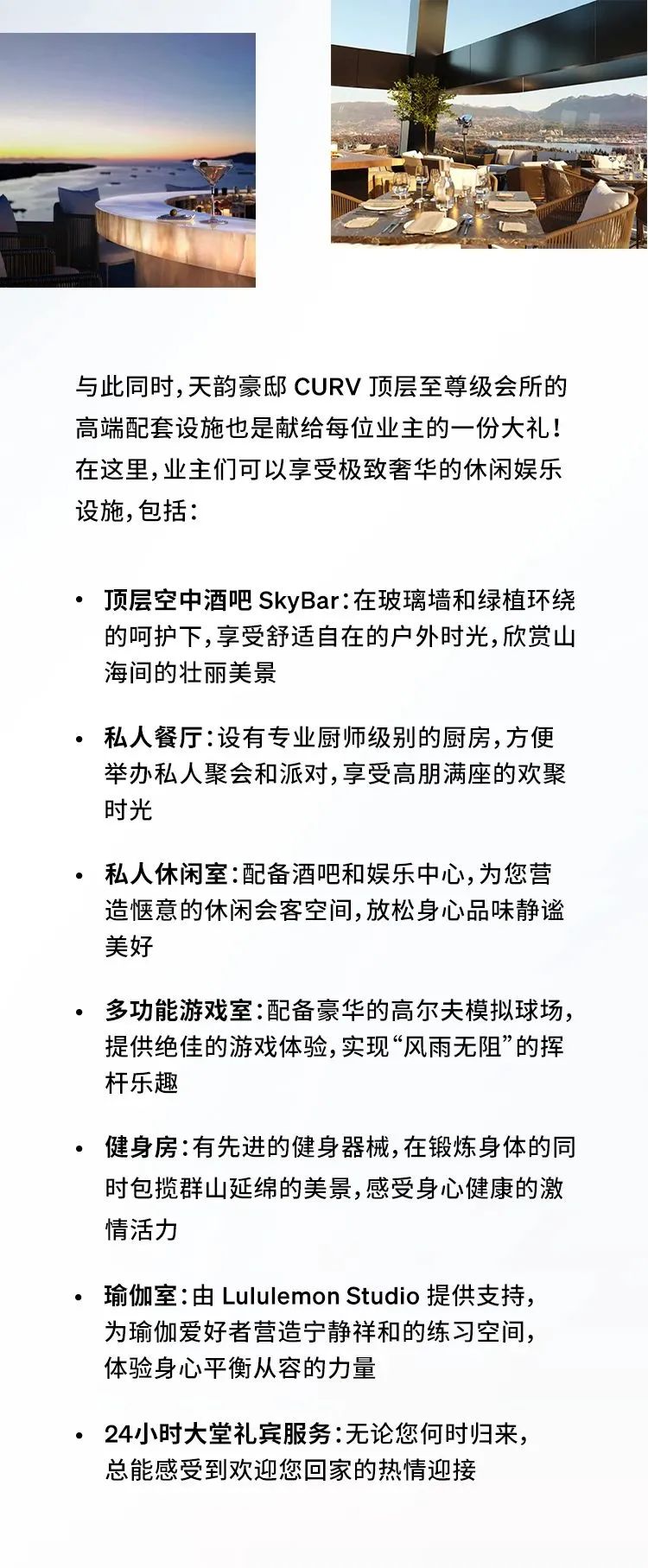 与此同时，天韵豪邸 CURV 顶层至尊级会所的高端配套设施也是献给每位业主的一份大礼！在这里，业主们可以享受极致奢华的休闲娱乐设施，包括：

• 顶层空中酒吧 SkyBar：在玻璃墙和绿植环绕的呵护下，享受舒适自在的户外时光，欣赏山海间的壮丽美景

• 私人餐厅：设有专业厨师级别的厨房，方便举办私人聚会和派对，享受高朋满座的欢聚时光

• 私人休闲室：配备酒吧和娱乐中心，为您营造惬意的休闲会客空间，放松身心品味静谧美好

• 多功能游戏室：配备豪华的高尔夫模拟球场，提供绝佳的游戏体验，实现“风雨无阻”的挥杆乐趣

• 健身房：有先进的健身器械，在锻炼身体的同时包揽群山延绵的美景，感受身心健康的激情活力

• 瑜伽室：由 Lululemon Studio 提供支持，为瑜伽爱好者营造宁静祥和的练习空间，体验身心平衡从容的力量

• 24小时大堂礼宾服务：无论您何时归来，总能感受到欢迎您回家的热情迎接